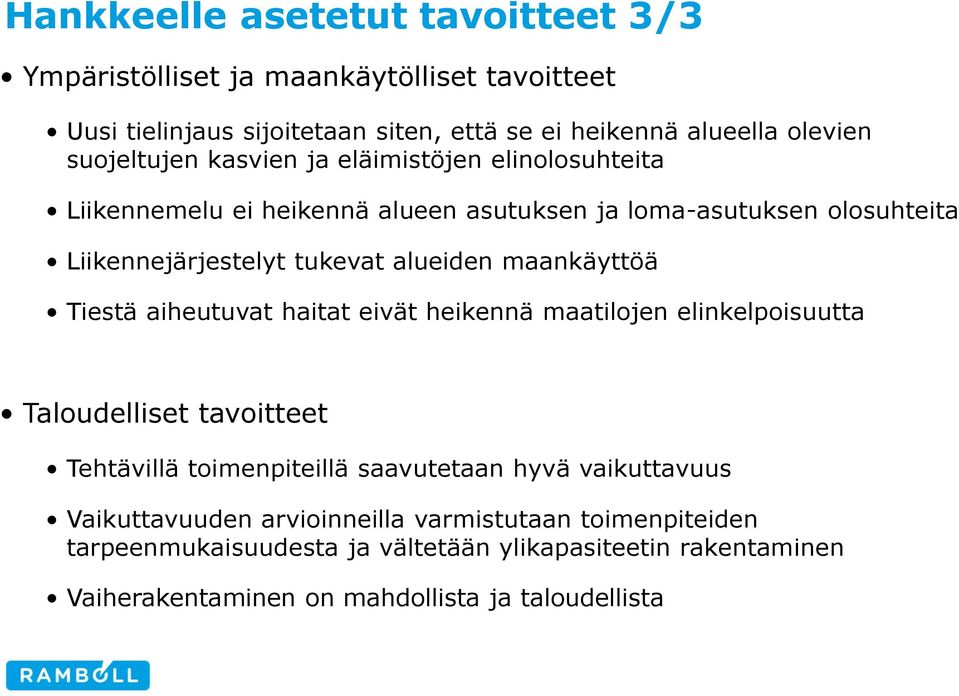 Hankkeelle asetetut tavoitteet 3/3

• Ympäristölliset ja maankäytölliset tavoitteet

• Uusi tielinjaus sijoitetaan siten, että se ei heikennä alueella olevien suojeltujen kasvien ja eläimistöjen elinolosuhteita

• Liikennemelu ei heikennä alueen asutuksen ja loma-asutuksen olosuhteita

• Liikennejärjestelyt tukevat alueiden maankäyttöä

• Tiestä aiheutuvat haitat eivät heikennä maatilojen elinkelpoisuutta

• Taloudelliset tavoitteet

• Tehtävillä toimenpiteillä saavutetaan hyvä vaikuttavuus

• Vaikuttavuuden arvioinneilla varmistutaan toimenpiteiden tarpeenmukaisuudesta ja vältetään ylikapasiteetin rakentaminen

• Vaiherakentaminen on mahdollista ja taloudellista

RAMBOLL